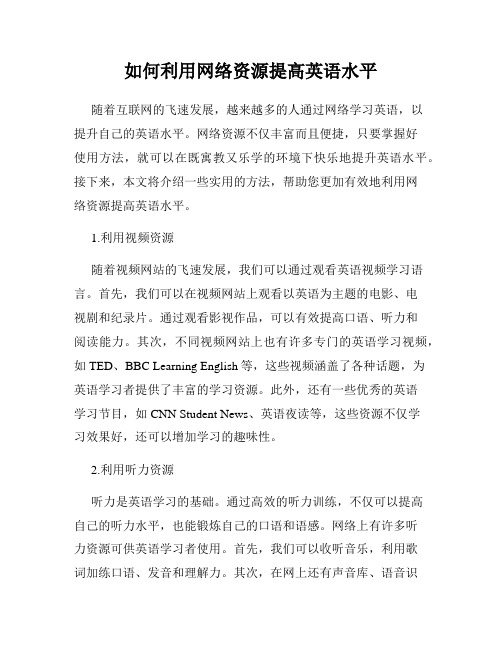 如何利用网络资源提高英语水平

随着互联网的飞速发展，越来越多的人通过网络学习英语，以提升自己的英语水平。网络资源不仅丰富而且便捷，只要掌握好使用方法，就可以在既寓教又乐学的环境下快乐地提升英语水平。接下来，本文将介绍一些实用的方法，帮助您更加有效地利用网络资源提高英语水平。

1.利用视频资源

随着视频网站的飞速发展，我们可以通过观看英语视频学习语言。首先，我们可以在视频网站上观看以英语为主题的电影、电视剧和纪录片。通过观看影视作品，可以有效提高口语、听力和阅读能力。其次，不同视频网站上也有许多专门的英语学习视频，如 TED、BBC Learning English 等，这些视频涵盖了各种话题，为英语学习者提供了丰富的学习资源。此外，还有一些优秀的英语学习节目，如 CNN Student News、英语夜读等，这些资源不仅学习效果好，还可以增加学习的趣味性。

2.利用听力资源

听力是英语学习的基础。通过高效的听力训练，不仅可以提高自己的听力水平，也能锻炼自己的口语和语感。网络上有许多听力资源可供英语学习者使用。首先，我们可以收听音乐，利用歌词加练口语、发音和理解力。其次，在网上还有声音库、语音识